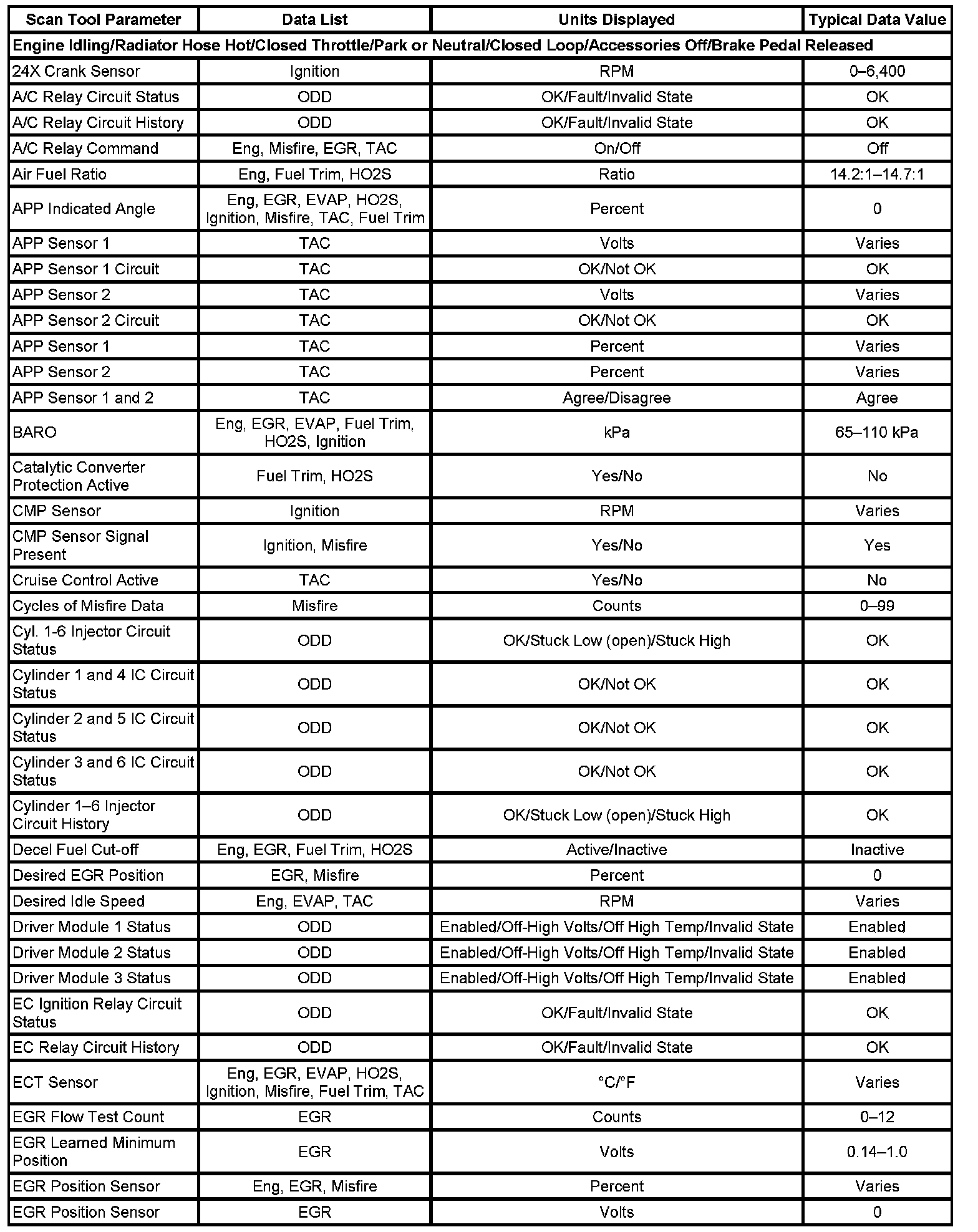 | Scan Tool Parameter | Data List | Units Displayed | Typical Data Value |
|---|---|---|---|
| Engine Idling/Radiator Hose Hot/Closed Throttle/Park or Neutral/Closed Loop/Accessories Off/Brake Pedal Released | | | |
| 24X Crank Sensor | Ignition | RPM | 0–6,400 |
| A/C Relay Circuit Status | ODD | OK/Fault/Invalid State | OK |
| A/C Relay Circuit History | ODD | OK/Fault/Invalid State | OK |
| A/C Relay Command | Eng, Misfire, EGR, TAC | On/Off | Off |
| Air Fuel Ratio | Eng, Fuel Trim, HO2S | Ratio | 14.2:1–14.7:1 |
| APP Indicated Angle | Eng, EGR, EVAP, HO2S, Ignition, Misfire, TAC, Fuel Trim | Percent | 0 |
| APP Sensor 1 | TAC | Volts | Varies |
| APP Sensor 1 Circuit | TAC | OK/Not OK | OK |
| APP Sensor 2 | TAC | Volts | Varies |
| APP Sensor 2 Circuit | TAC | OK/Not OK | OK |
| APP Sensor 1 | TAC | Percent | Varies |
| APP Sensor 2 | TAC | Percent | Varies |
| APP Sensor 1 and 2 | TAC | Agree/Disagree | Agree |
| BARO | Eng, EGR, EVAP, Fuel Trim, HO2S, Ignition | kPa | 65–110 kPa |
| Catalytic Converter Protection Active | Fuel Trim, HO2S | Yes/No | No |
| CMP Sensor | Ignition | RPM | Varies |
| CMP Sensor Signal Present | Ignition, Misfire | Yes/No | Yes |
| Cruise Control Active | TAC | Yes/No | No |
| Cycles of Misfire Data | Misfire | Counts | 0–99 |
| Cyl. 1-6 Injector Circuit Status | ODD | OK/Stuck Low (open)/Stuck High | OK |
| Cylinder 1 and 4 IC Circuit Status | ODD | OK/Not OK | OK |
| Cylinder 2 and 5 IC Circuit Status | ODD | OK/Not OK | OK |
| Cylinder 3 and 6 IC Circuit Status | ODD | OK/Not OK | OK |
| Cylinder 1–6 Injector Circuit History | ODD | OK/Stuck Low (open)/Stuck High | OK |
| Decel Fuel Cut-off | Eng, EGR, Fuel Trim, HO2S | Active/Inactive | Inactive |
| Desired EGR Position | EGR, Misfire | Percent | 0 |
| Desired Idle Speed | Eng, EVAP, TAC | RPM | Varies |
| Driver Module 1 Status | ODD | Enabled/Off-High Volts/Off High Temp/Invalid State | Enabled |
| Driver Module 2 Status | ODD | Enabled/Off-High Volts/Off High Temp/Invalid State | Enabled |
| Driver Module 3 Status | ODD | Enabled/Off-High Volts/Off High Temp/Invalid State | Enabled |
| EC Ignition Relay Circuit Status | ODD | OK/Fault/Invalid State | OK |
| EC Relay Circuit History | ODD | OK/Fault/Invalid State | OK |
| ECT Sensor | Eng, EGR, EVAP, HO2S, Ignition, Misfire, Fuel Trim, TAC | °C/°F | Varies |
| EGR Flow Test Count | EGR | Counts | 0–12 |
| EGR Learned Minimum Position | EGR | Volts | 0.14–1.0 |
| EGR Position Sensor | Eng, EGR, Misfire | Percent | Varies |
| EGR Position Sensor | EGR | Volts | 0 |